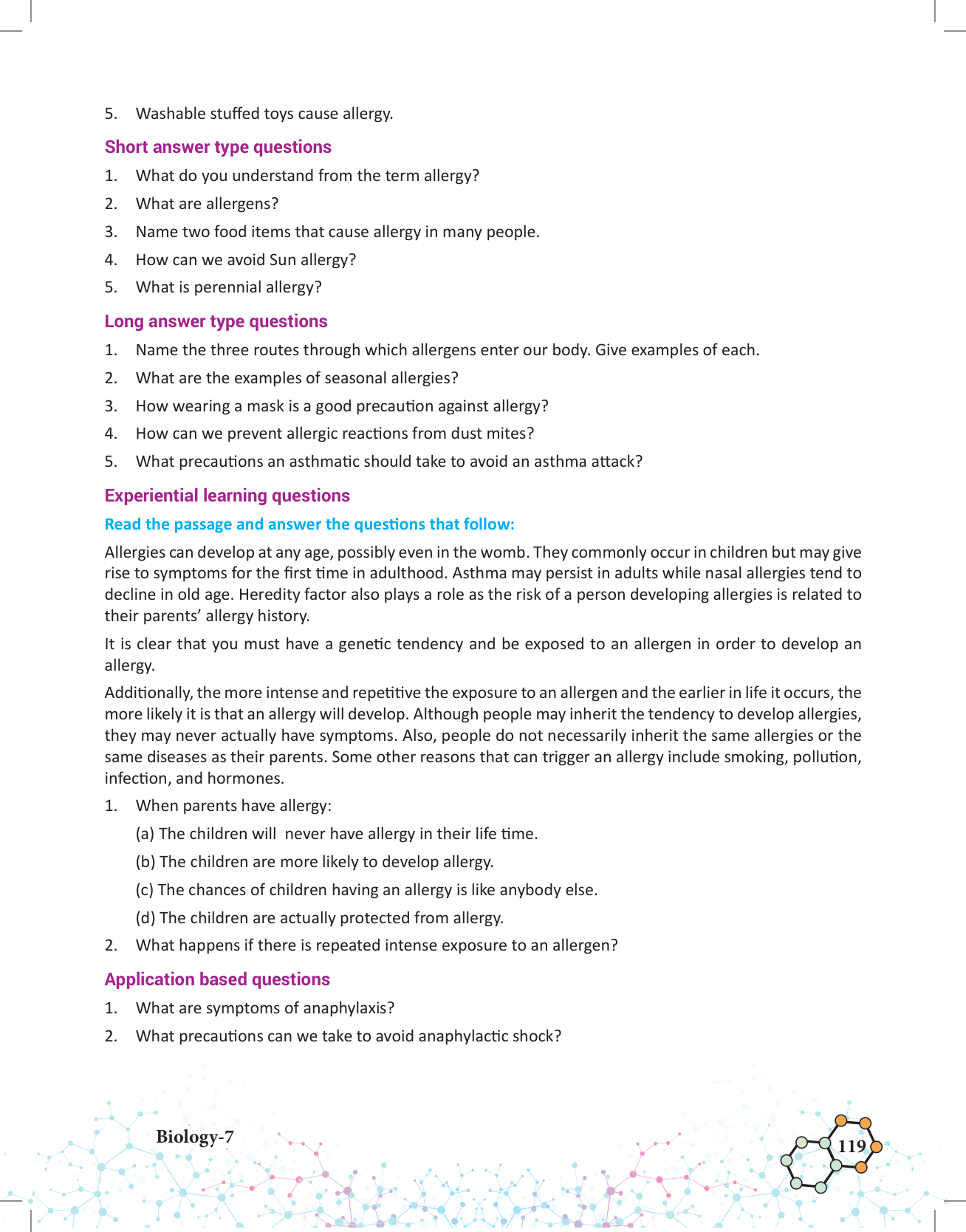 5. Washable stuffed toys cause allergy.

Short answer type questions

1. What do you understand from the term allergy?

2. What are allergens?

3. Name two food items that cause allergy in many people.

4. How can we avoid Sun allergy?

5. What is perennial allergy?

Long answer type questions

1. Name the three routes through which allergens enter our body. Give examples of each.

2. What are the examples of seasonal allergies?

3. How wearing a mask is a good precaution against allergy?

4. How can we prevent allergic reactions from dust mites?

5. What precautions an asthmatic should take to avoid an asthma attack?

Experiential learning questions

Read the passage and answer the questions that follow:

Allergies can develop at any age, possibly even in the womb. They commonly occur in children but may give rise to symptoms for the first time in adulthood. Asthma may persist in adults while nasal allergies tend to decline in old age. Heredity factor also plays a role as the risk of a person developing allergies is related to their parents' allergy history.

It is clear that you must have a genetic tendency and be exposed to an allergen in order to develop an allergy.

Additionally, the more intense and repetitive the exposure to an allergen and the earlier in life it occurs, the more likely it is that an allergy will develop. Although people may inherit the tendency to develop allergies, they may never actually have symptoms. Also, people do not necessarily inherit the same allergies or the same diseases as their parents. Some other reasons that can trigger an allergy include smoking, pollution, infection, and hormones.

1. When parents have allergy:

(a) The children will never have allergy in their life time.

(b) The children are more likely to develop allergy.

(c) The chances of children having an allergy is like anybody else.

(d) The children are actually protected from allergy.

2. What happens if there is repeated intense exposure to an allergen?

Application based questions

1. What are symptoms of anaphylaxis?

2. What precautions can we take to avoid anaphylactic shock?

Biology-7

119